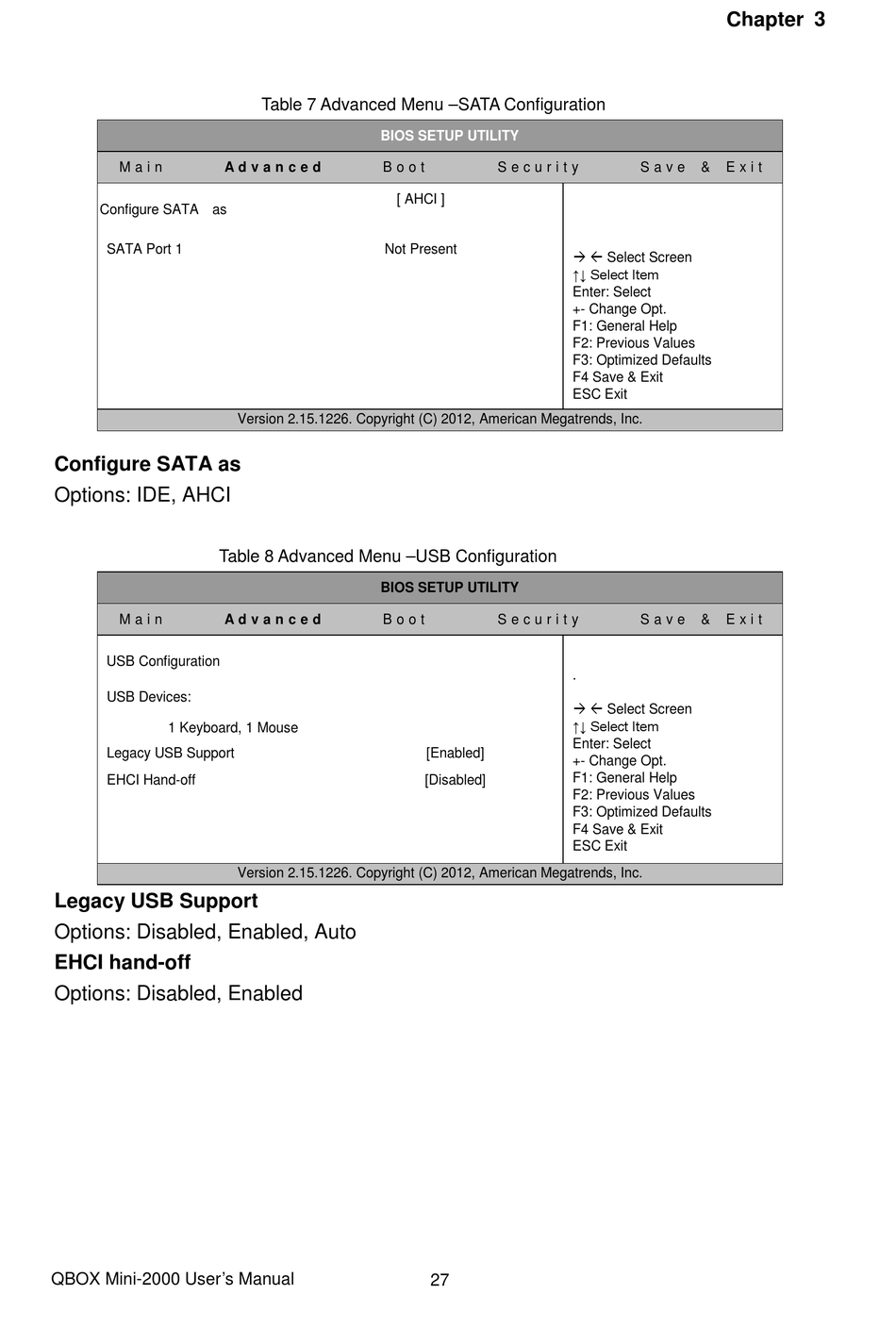 Chapter 3

Table 7 Advanced Menu –SATA Configuration

BIOS SETUP UTILITY

Main Advanced Boot Security Save & Exit

Configure SATA as [ AHCI ]

SATA Port 1 Not Present

→ ← Select Screen
↑↓ Select Item
Enter: Select
+- Change Opt.
F1: General Help
F2: Previous Values
F3: Optimized Defaults
F4 Save & Exit
ESC Exit

Version 2.15.1226. Copyright (C) 2012, American Megatrends, Inc.

Configure SATA as
Options: IDE, AHCI

Table 8 Advanced Menu –USB Configuration

BIOS SETUP UTILITY

Main Advanced Boot Security Save & Exit

USB Configuration

USB Devices:

1 Keyboard, 1 Mouse

Legacy USB Support [Enabled]

EHCI Hand-off [Disabled]

.

→ ← Select Screen
↑↓ Select Item
Enter: Select
+- Change Opt.
F1: General Help
F2: Previous Values
F3: Optimized Defaults
F4 Save & Exit
ESC Exit

Version 2.15.1226. Copyright (C) 2012, American Megatrends, Inc.

Legacy USB Support
Options: Disabled, Enabled, Auto
EHCI hand-off
Options: Disabled, Enabled

QBOX Mini-2000 User's Manual 27